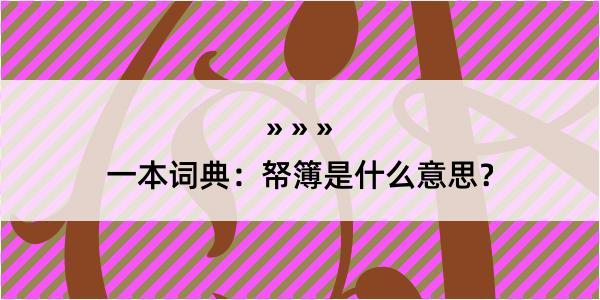 » » »

一本词典：帑簿是什么意思？